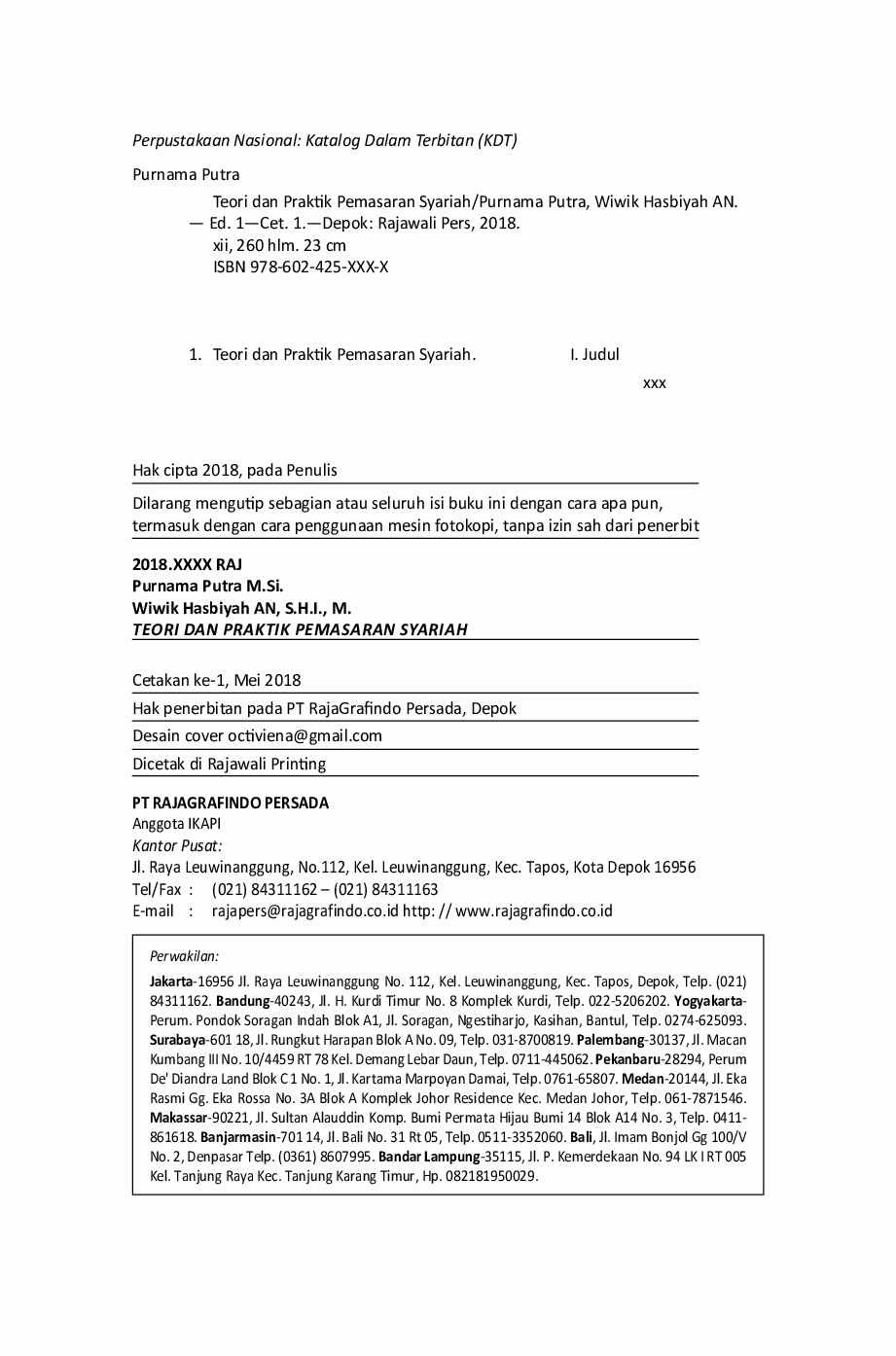 Perpustakaan Nasional: Katalog Dalam Terbitan (KDT)

Purnama Putra

Teori dan Praktik Pemasaran Syariah/Purnama Putra, Wiwik Hasbiyah AN. — Ed. 1—Cet. 1.—Depok: Rajawali Pers, 2018.
xii, 260 hlm. 23 cm
ISBN 978-602-425-XXX-X

1. Teori dan Praktik Pemasaran Syariah. I. Judul

xxx

Hak cipta 2018, pada Penulis

Dilarang mengutip sebagian atau seluruh isi buku ini dengan cara apa pun, termasuk dengan cara penggunaan mesin fotokopi, tanpa izin sah dari penerbit

2018.XXXX RAJ
Purnama Putra M.Si.
Wiwik Hasbiyah AN, S.H.I., M.
TEORI DAN PRAKTIK PEMASARAN SYARIAH

Cetakan ke-1, Mei 2018

Hak penerbitan pada PT RajaGrafindo Persada, Depok

Desain cover octiviena@gmail.com

Dicetak di Rajawali Printing

PT RAJAGRAFINDO PERSADA
Anggota IKAPI
Kantor Pusat:
Jl. Raya Leuwinanggung, No.112, Kel. Leuwinanggung, Kec. Tapos, Kota Depok 16956
Tel/Fax : (021) 84311162 – (021) 84311163
E-mail : rajapers@rajagrafindo.co.id http: // www.rajagrafindo.co.id

Perwakilan:

Jakarta-16956 Jl. Raya Leuwinanggung No. 112, Kel. Leuwinanggung, Kec. Tapos, Depok, Telp. (021) 84311162. Bandung-40243, Jl. H. Kurdi Timur No. 8 Komplek Kurdi, Telp. 022-5206202. Yogyakarta-Perum. Pondok Soragan Indah Blok A1, Jl. Soragan, Ngestiharjo, Kasihan, Bantul, Telp. 0274-625093. Surabaya-601 18, Jl. Rungkut Harapan Blok A No. 09, Telp. 031-8700819. Palembang-30137, Jl. Macan Kumbang III No. 10/4459 RT 78 Kel. Demang Lebar Daun, Telp. 0711-445062. Pekanbaru-28294, Perum De' Diandra Land Blok C 1 No. 1, Jl. Kartama Marpoyan Damai, Telp. 0761-65807. Medan-20144, Jl. Eka Rasmi Gg. Eka Rossa No. 3A Blok A Komplek Johor Residence Kec. Medan Johor, Telp. 061-7871546. Makassar-90221, Jl. Sultan Alauddin Komp. Bumi Permata Hijau Bumi 14 Blok A14 No. 3, Telp. 0411-861618. Banjarmasin-701 14, Jl. Bali No. 31 Rt 05, Telp. 0511-3352060. Bali, Jl. Imam Bonjol Gg 100/V No. 2, Denpasar Telp. (0361) 8607995. Bandar Lampung-35115, Jl. P. Kemerdekaan No. 94 LK I RT 005 Kel. Tanjung Raya Kec. Tanjung Karang Timur, Hp. 082181950029.